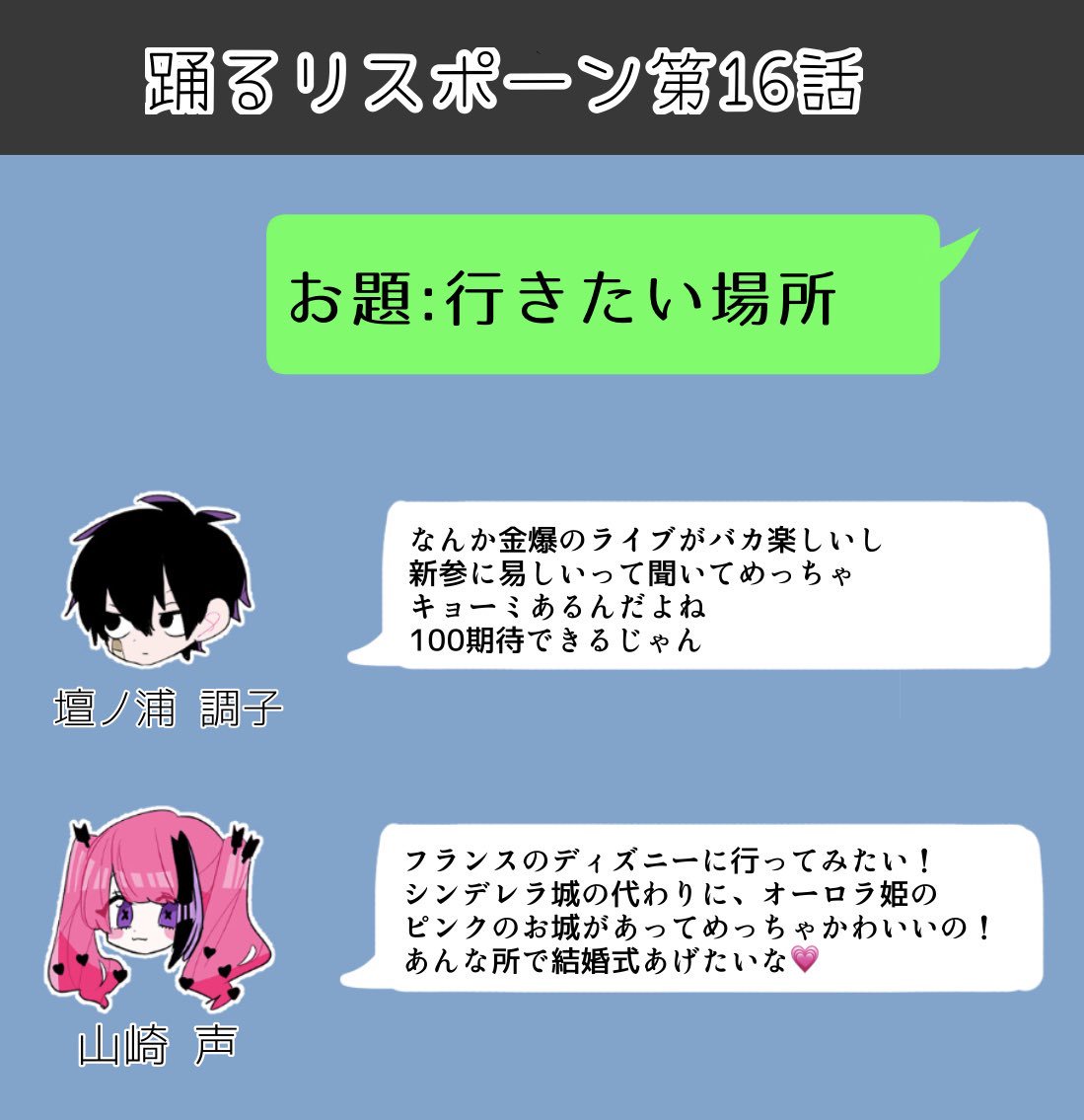 踊るリスポーン第16話

お題:行きたい場所

なんか金爆のライブがバカ楽しいし
新参に易しいって聞いてめっちゃ
キョーミあるんだよね
100期待できるじゃん

壇ノ浦 調子

フランスのディズニーに行ってみたい！
シンデレラ城の代わりに、オーロラ姫の
ピンクのお城があってめっちゃかわいいの！
あんな所で結婚式あげたいな💗

山崎 声